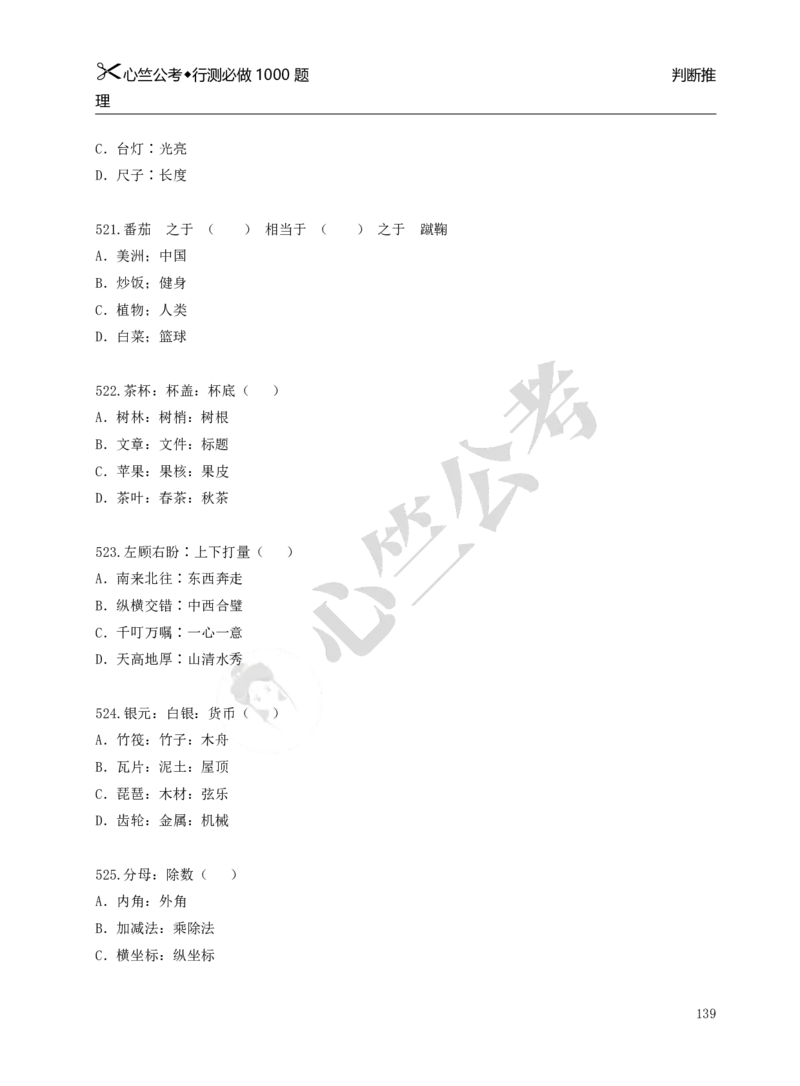 心竺公考◆行测必做 1000 题　判断推理

C. 台灯：光亮
D. 尺子：长度

521.番茄　之于（　　）　相当于（　　）　之于　蹴鞠
A. 美洲；中国
B. 炒饭；健身
C. 植物；人类
D. 白菜；篮球

522.茶杯：杯盖：杯底（　　）
A. 树林：树梢：树根
B. 文章：文件：标题
C. 苹果：果核：果皮
D. 茶叶：春茶：秋茶

523.左顾右盼：上下打量（　　）
A. 南来北往：东西奔走
B. 纵横交错：中西合璧
C. 千叮万嘱：一心一意
D. 天高地厚：山清水秀

524.银元：白银：货币（　　）
A. 竹筏：竹子：木舟
B. 瓦片：泥土：屋顶
C. 琵琶：木材：弦乐
D. 齿轮：金属：机械

525.分母：除数（　　）
A. 内角：外角
B. 加减法：乘除法
C. 横坐标：纵坐标

心竺公考

139